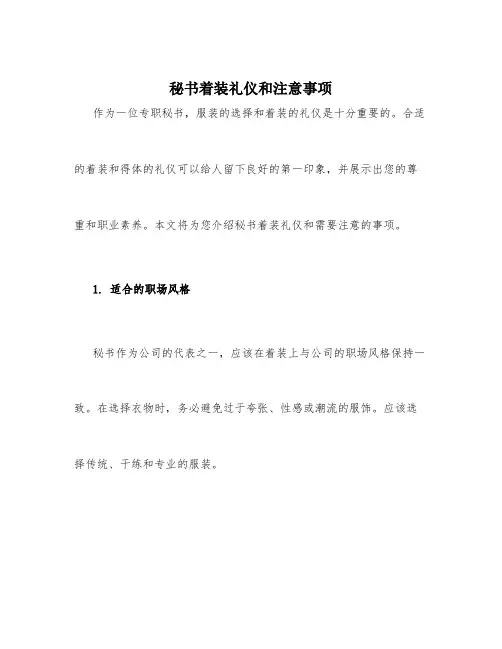 秘书着装礼仪和注意事项

作为一位专职秘书，服装的选择和着装的礼仪是十分重要的。合适的着装和得体的礼仪可以给人留下良好的第一印象，并展示出您的尊重和职业素养。本文将为您介绍秘书着装礼仪和需要注意的事项。

1. 适合的职场风格

秘书作为公司的代表之一，应该在着装上与公司的职场风格保持一致。在选择衣物时，务必避免过于夸张、性感或潮流的服饰。应该选择传统、干练和专业的服装。